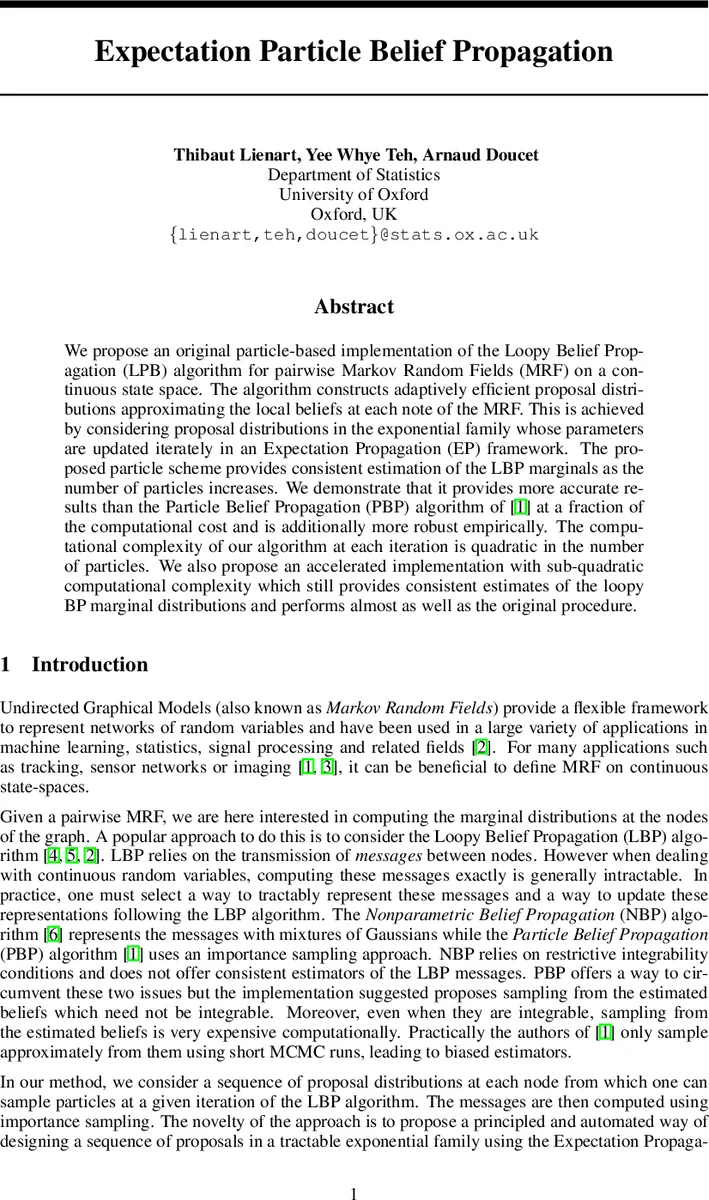 Expectation Particle Belief Propagation

Thibaut Lienart, Yee Whye Teh, Arnaud Doucet
Department of Statistics
University of Oxford
Oxford, UK
{lienart,teh,doucet}@stats.ox.ac.uk

Abstract

We propose an original particle-based implementation of the Loopy Belief Propagation (LPB) algorithm for pairwise Markov Random Fields (MRF) on a continuous state space. The algorithm constructs adaptively efficient proposal distributions approximating the local beliefs at each note of the MRF. This is achieved by considering proposal distributions in the exponential family whose parameters are updated iterately in an Expectation Propagation (EP) framework. The proposed particle scheme provides consistent estimation of the LBP marginals as the number of particles increases. We demonstrate that it provides more accurate results than the Particle Belief Propagation (PBP) algorithm of [1] at a fraction of the computational cost and is additionally more robust empirically. The computational complexity of our algorithm at each iteration is quadratic in the number of particles. We also propose an accelerated implementation with sub-quadratic computational complexity which still provides consistent estimates of the loopy BP marginal distributions and performs almost as well as the original procedure.

1 Introduction

Undirected Graphical Models (also known as Markov Random Fields) provide a flexible framework to represent networks of random variables and have been used in a large variety of applications in machine learning, statistics, signal processing and related fields [2]. For many applications such as tracking, sensor networks or imaging [1, 3], it can be beneficial to define MRF on continuous state-spaces.

Given a pairwise MRF, we are here interested in computing the marginal distributions at the nodes of the graph. A popular approach to do this is to consider the Loopy Belief Propagation (LBP) algorithm [4, 5, 2]. LBP relies on the transmission of messages between nodes. However when dealing with continuous random variables, computing these messages exactly is generally intractable. In practice, one must select a way to tractably represent these messages and a way to update these representations following the LBP algorithm. The Nonparametric Belief Propagation (NBP) algorithm [6] represents the messages with mixtures of Gaussians while the Particle Belief Propagation (PBP) algorithm [1] uses an importance sampling approach. NBP relies on restrictive integrability conditions and does not offer consistent estimators of the LBP messages. PBP offers a way to circumvent these two issues but the implementation suggested proposes sampling from the estimated beliefs which need not be integrable. Moreover, even when they are integrable, sampling from the estimated beliefs is very expensive computationally. Practically the authors of [1] only sample approximately from them using short MCMC runs, leading to biased estimators.

In our method, we consider a sequence of proposal distributions at each node from which one can sample particles at a given iteration of the LBP algorithm. The messages are then computed using importance sampling. The novelty of the approach is to propose a principled and automated way of designing a sequence of proposals in a tractable exponential family using the Expectation Propaga-

1